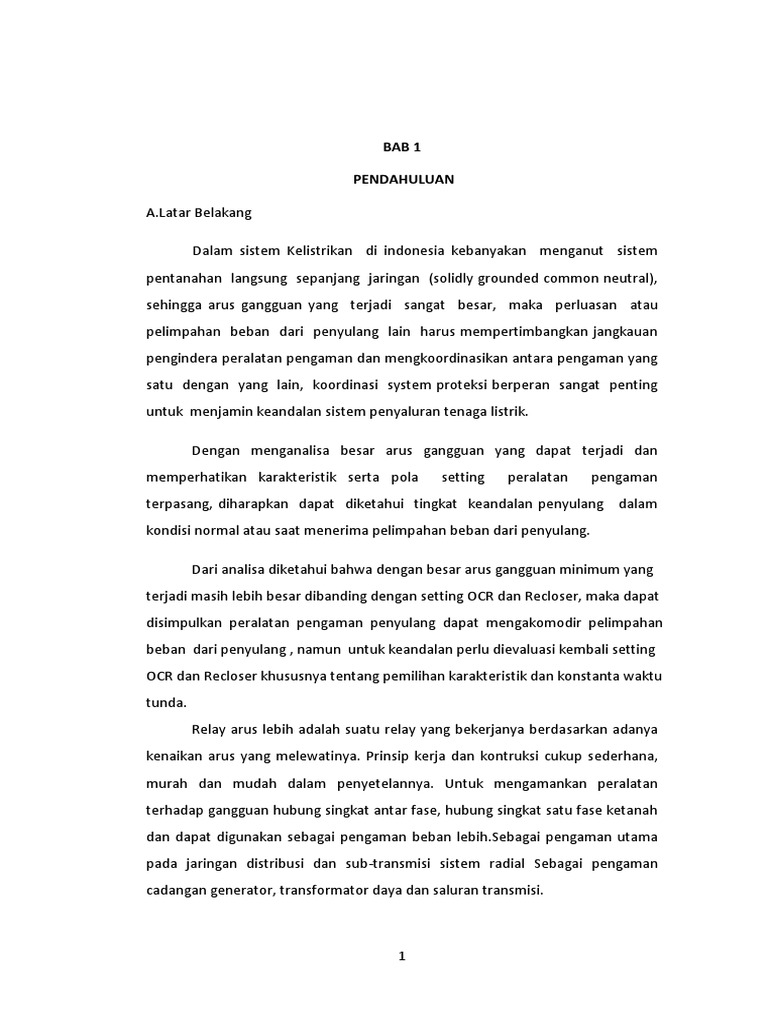 BAB 1

PENDAHULUAN

A.Latar Belakang

Dalam sistem Kelistrikan di indonesia kebanyakan menganut sistem pentanahan langsung sepanjang jaringan (solidly grounded common neutral), sehingga arus gangguan yang terjadi sangat besar, maka perluasan atau pelimpahan beban dari penyulang lain harus mempertimbangkan jangkauan pengindera peralatan pengaman dan mengkoordinasikan antara pengaman yang satu dengan yang lain, koordinasi system proteksi berperan sangat penting untuk menjamin keandalan sistem penyaluran tenaga listrik.

Dengan menganalisa besar arus gangguan yang dapat terjadi dan memperhatikan karakteristik serta pola setting peralatan pengaman terpasang, diharapkan dapat diketahui tingkat keandalan penyulang dalam kondisi normal atau saat menerima pelimpahan beban dari penyulang.

Dari analisa diketahui bahwa dengan besar arus gangguan minimum yang terjadi masih lebih besar dibanding dengan setting OCR dan Recloser, maka dapat disimpulkan peralatan pengaman penyulang dapat mengakomodir pelimpahan beban dari penyulang , namun untuk keandalan perlu dievaluasi kembali setting OCR dan Recloser khususnya tentang pemilihan karakteristik dan konstanta waktu tunda.

Relay arus lebih adalah suatu relay yang bekerjanya berdasarkan adanya kenaikan arus yang melewatinya. Prinsip kerja dan kontruksi cukup sederhana, murah dan mudah dalam penyetelannya. Untuk mengamankan peralatan terhadap gangguan hubung singkat antar fase, hubung singkat satu fase ketanah dan dapat digunakan sebagai pengaman beban lebih.Sebagai pengaman utama pada jaringan distribusi dan sub-transmisi sistem radial Sebagai pengaman cadangan generator, transformator daya dan saluran transmisi.

1